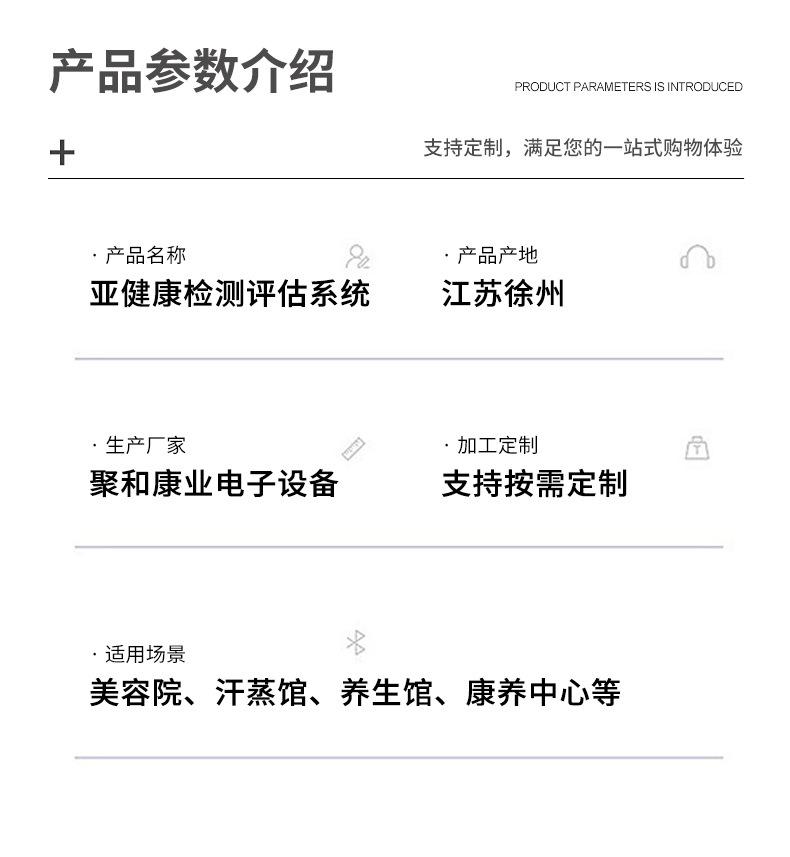 产品参数介绍

PRODUCT PARAMETERS IS INTRODUCED

+

支持定制，满足您的一站式购物体验

· 产品名称
亚健康检测评估系统

· 产品产地
江苏徐州

· 生产厂家
聚和康业电子设备

· 加工定制
支持按需定制

· 适用场景
美容院、汗蒸馆、养生馆、康养中心等